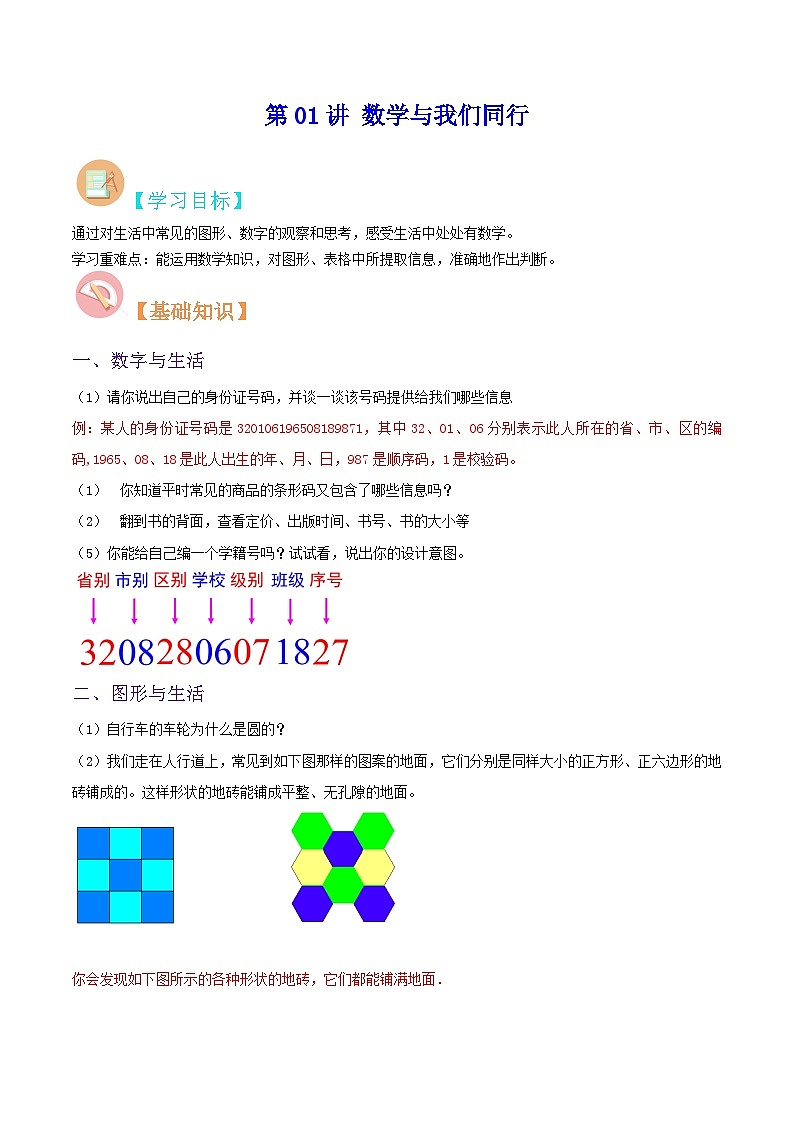 第01讲 数学与我们同行

【学习目标】

通过对生活中常见的图形、数字的观察和思考，感受生活中处处有数学。

学习重难点：能运用数学知识，对图形、表格中所提取信息，准确地作出判断。

【基础知识】

一、数字与生活

（1）请你说出自己的身份证号码，并谈一谈该号码提供给我们哪些信息

例：某人的身份证号码是320106196508189871，其中32、01、06分别表示此人所在的省、市、区的编码,1965、08、18是此人出生的年、月、日,987是顺序码，1是校验码。

（1） 你知道平时常见的商品的条形码又包含了哪些信息吗？

（2） 翻到书的背面，查看定价、出版时间、书号、书的大小等

（5）你能给自己编一个学籍号吗？试试看，说出你的设计意图。

省别 市别 区别 学校 级别 班级 序号

32082806071827

二、图形与生活

（1）自行车的车轮为什么是圆的？

（2）我们走在人行道上，常见到如下图那样的图案的地面，它们分别是同样大小的正方形、正六边形的地砖铺成的。这样形状的地砖能铺成平整、无孔隙的地面。

你会发现如下图所示的各种形状的地砖，它们都能铺满地面.